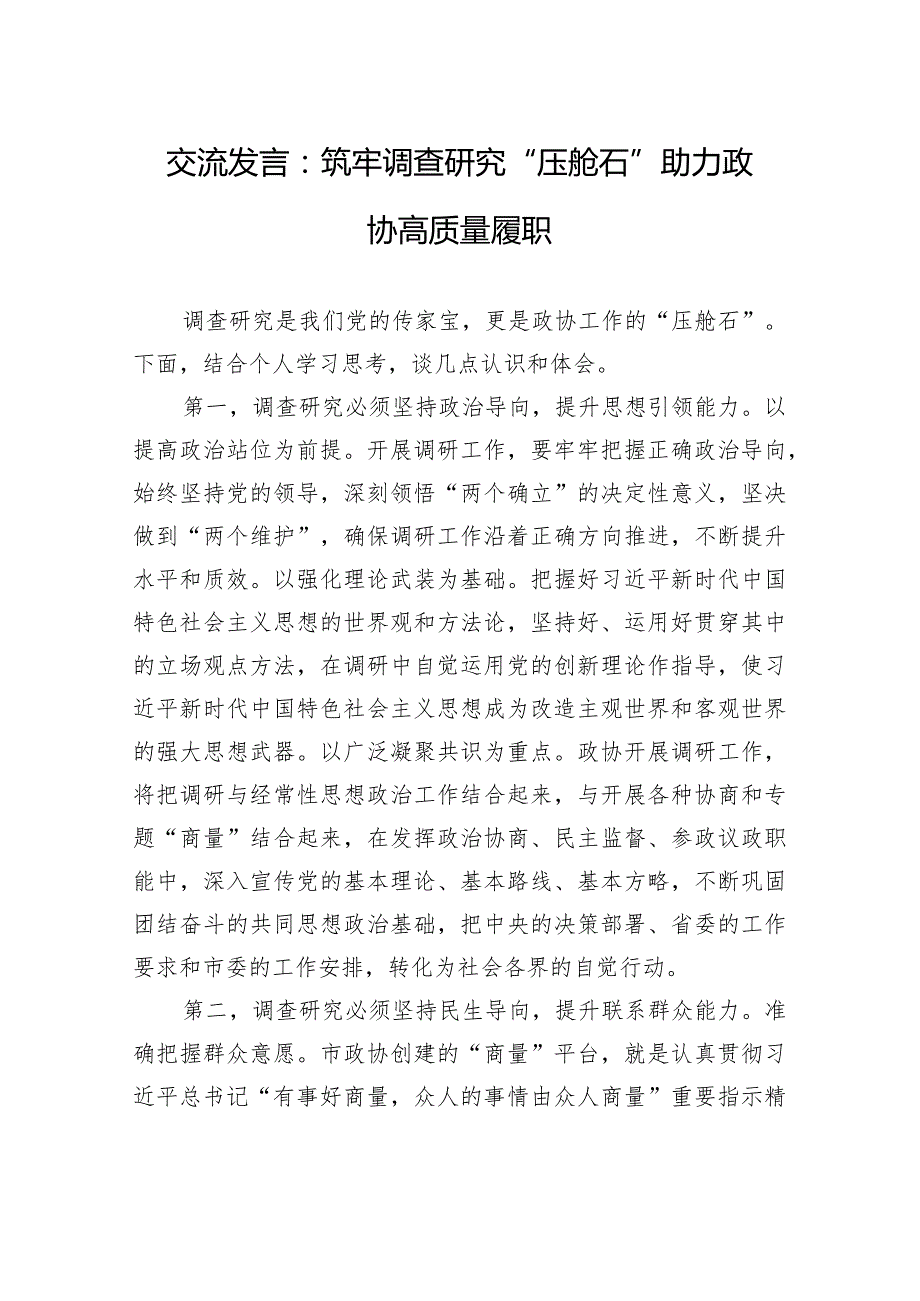 交流发言：筑牢调查研究“压舱石”助力政协高质量履职

调查研究是我们党的传家宝，更是政协工作的“压舱石”。下面，结合个人学习思考，谈几点认识和体会。

第一，调查研究必须坚持政治导向，提升思想引领能力。以提高政治站位为前提。开展调研工作，要牢牢把握正确政治导向，始终坚持党的领导，深刻领悟“两个确立”的决定性意义，坚决做到“两个维护”，确保调研工作沿着正确方向推进，不断提升水平和质效。以强化理论武装为基础。把握好习近平新时代中国特色社会主义思想的世界观和方法论，坚持好、运用好贯穿其中的立场观点方法，在调研中自觉运用党的创新理论作指导，使习近平新时代中国特色社会主义思想成为改造主观世界和客观世界的强大思想武器。以广泛凝聚共识为重点。政协开展调研工作，将把调研与经常性思想政治工作结合起来，与开展各种协商和专题“商量”结合起来，在发挥政治协商、民主监督、参政议政职能中，深入宣传党的基本理论、基本路线、基本方略，不断巩固团结奋斗的共同思想政治基础，把中央的决策部署、省委的工作要求和市委的工作安排，转化为社会各界的自觉行动。

第二，调查研究必须坚持民生导向，提升联系群众能力。准确把握群众意愿。市政协创建的“商量”平台，就是认真贯彻习近平总书记“有事好商量，众人的事情由众人商量”重要指示精